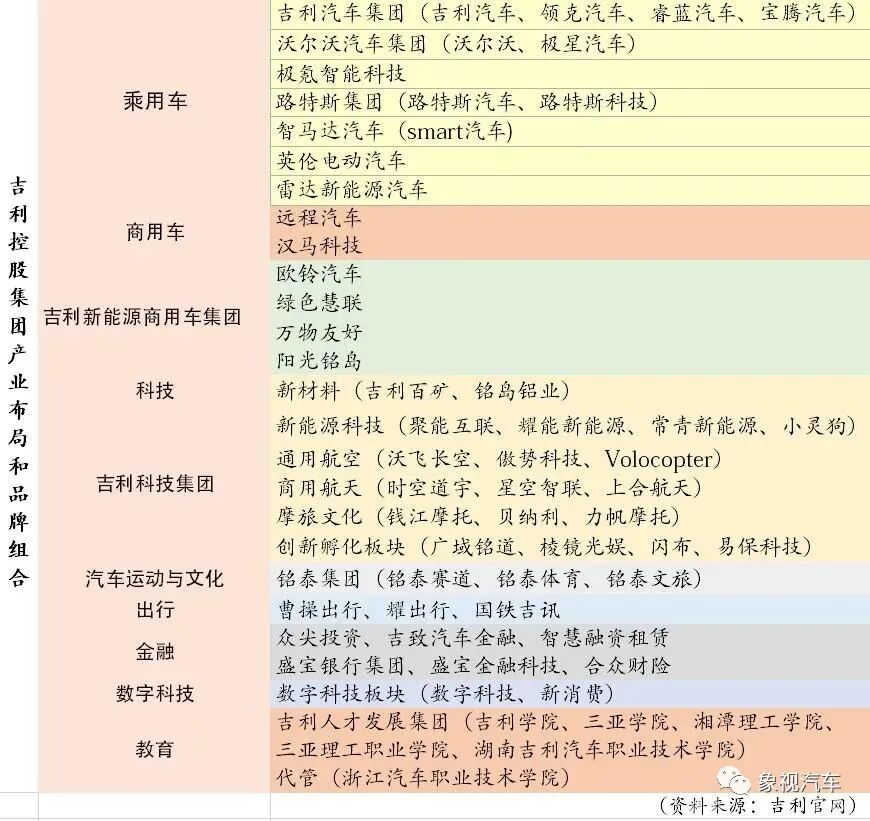 | 吉利控股集团产业布局和品牌组合 | 乘用车 | 吉利汽车集团（吉利汽车、领克汽车、睿蓝汽车、宝腾汽车） |
|---|---|---|
| | | 沃尔沃汽车集团（沃尔沃、极星汽车） |
| | | 极氪智能科技 |
| | | 路特斯集团（路特斯汽车、路特斯科技） |
| | | 智马达汽车（smart汽车） |
| | | 英伦电动汽车 |
| | | 雷达新能源汽车 |
| | 商用车 | 远程汽车 |
| | | 汉马科技 |
| | 吉利新能源商用车集团 | 欧铃汽车 |
| | | 绿色慧联 |
| | | 万物友好 |
| | | 阳光铭岛 |
| | 科技 | 新材料（吉利百矿、铭岛铝业） |
| | 吉利科技集团 | 新能源科技（聚能互联、耀能新能源、常青新能源、小灵狗） |
| | | 通用航空（沃飞长空、傲势科技、Volocopter） |
| | | 商用航天（时空道宇、星空智联、上合航天） |
| | | 摩旅文化（钱江摩托、贝纳利、力帆摩托） |
| | | 创新孵化板块（广域铭道、棱镜光娱、闪布、易保科技） |
| | 汽车运动与文化 | 铭泰集团（铭泰赛道、铭泰体育、铭泰文旅） |
| | 出行 | 曹操出行、耀出行、国铁吉讯 |
| | 金融 | 众尖投资、吉致汽车金融、智慧融资租赁 |
| | | 盛宝银行集团、盛宝金融科技、合众财险 |
| | 数字科技 | 数字科技板块（数字科技、新消费） |
| | 教育 | 吉利人才发展集团（吉利学院、三亚学院、湘潭理工学院、三亚理工职业学院、湖南吉利汽车职业技术学院） |
| | | 代管（浙江汽车职业技术学院） |

象视汽车

（资料来源：吉利官网）